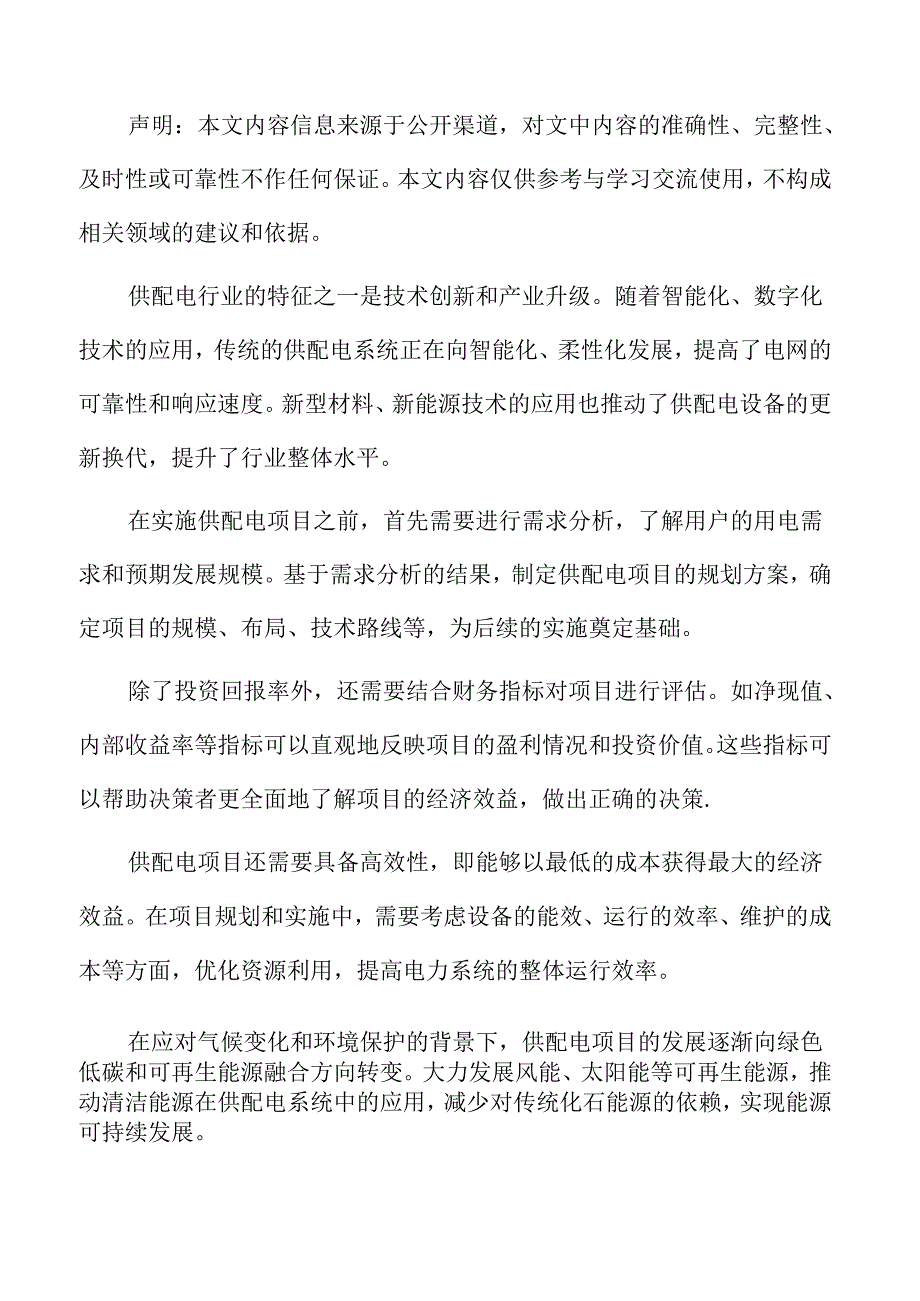 声明：本文内容信息来源于公开渠道，对文中内容的准确性、完整性、及时性或可靠性不作任何保证。本文内容仅供参考与学习交流使用，不构成相关领域的建议和依据。

供配电行业的特征之一是技术创新和产业升级。随着智能化、数字化技术的应用，传统的供配电系统正在向智能化、柔性化发展，提高了电网的可靠性和响应速度。新型材料、新能源技术的应用也推动了供配电设备的更新换代，提升了行业整体水平。

在实施供配电项目之前，首先需要进行需求分析，了解用户的用电需求和预期发展规模。基于需求分析的结果，制定供配电项目的规划方案，确定项目的规模、布局、技术路线等，为后续的实施奠定基础。

除了投资回报率外，还需要结合财务指标对项目进行评估。如净现值、内部收益率等指标可以直观地反映项目的盈利情况和投资价值。这些指标可以帮助决策者更全面地了解项目的经济效益，做出正确的决策.

供配电项目还需要具备高效性，即能够以最低的成本获得最大的经济效益。在项目规划和实施中，需要考虑设备的能效、运行的效率、维护的成本等方面，优化资源利用，提高电力系统的整体运行效率。

在应对气候变化和环境保护的背景下，供配电项目的发展逐渐向绿色低碳和可再生能源融合方向转变。大力发展风能、太阳能等可再生能源，推动清洁能源在供配电系统中的应用，减少对传统化石能源的依赖，实现能源可持续发展。